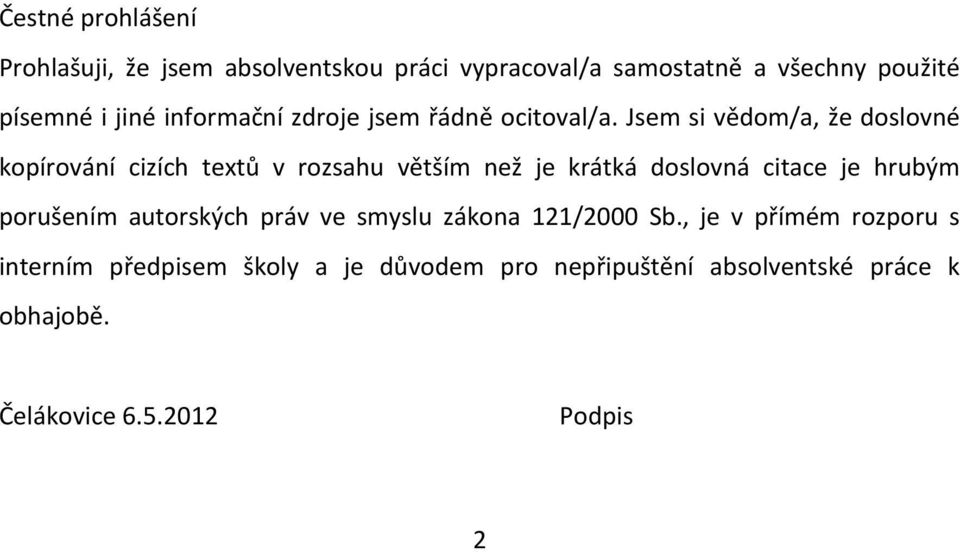 Čestné prohlášení

Prohlašuji, že jsem absolventskou práci vypracoval/a samostatně a všechny použité písemné i jiné informační zdroje jsem řádně ocitoval/a. Jsem si vědom/a, že doslovné kopírování cizích textů v rozsahu větším než je krátká doslovná citace je hrubým porušením autorských práv ve smyslu zákona 121/2000 Sb., je v přímém rozporu s interním předpisem školy a je důvodem pro nepřipuštění absolventské práce k obhajobě.

Čelákovice 6.5.2012 Podpis

2